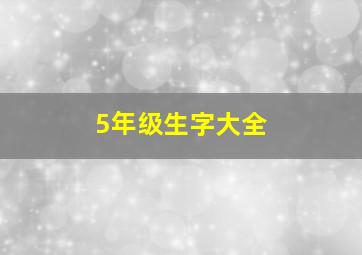 5年级生字大全